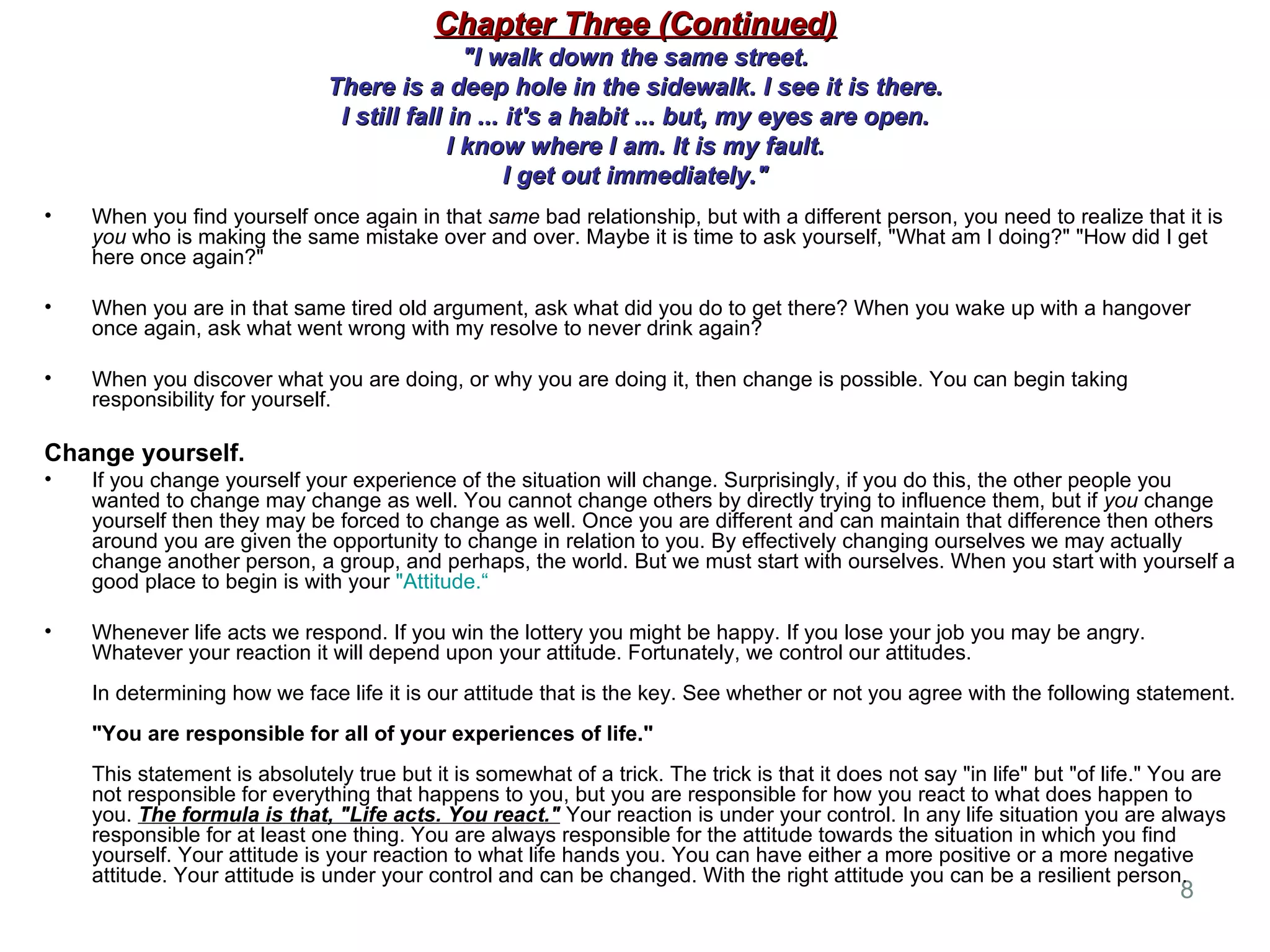 Chapter Three (Continued)
"I walk down the same street.
There is a deep hole in the sidewalk. I see it is there.
I still fall in ... it's a habit ... but, my eyes are open.
I know where I am. It is my fault.
I get out immediately."

• When you find yourself once again in that same bad relationship, but with a different person, you need to realize that it is you who is making the same mistake over and over. Maybe it is time to ask yourself, "What am I doing?" "How did I get here once again?"

• When you are in that same tired old argument, ask what did you do to get there? When you wake up with a hangover once again, ask what went wrong with my resolve to never drink again?

• When you discover what you are doing, or why you are doing it, then change is possible. You can begin taking responsibility for yourself.

Change yourself.

• If you change yourself your experience of the situation will change. Surprisingly, if you do this, the other people you wanted to change may change as well. You cannot change others by directly trying to influence them, but if you change yourself then they may be forced to change as well. Once you are different and can maintain that difference then others around you are given the opportunity to change in relation to you. By effectively changing ourselves we may actually change another person, a group, and perhaps, the world. But we must start with ourselves. When you start with yourself a good place to begin is with your "Attitude.“

• Whenever life acts we respond. If you win the lottery you might be happy. If you lose your job you may be angry. Whatever your reaction it will depend upon your attitude. Fortunately, we control our attitudes.

In determining how we face life it is our attitude that is the key. See whether or not you agree with the following statement.

"You are responsible for all of your experiences of life."

This statement is absolutely true but it is somewhat of a trick. The trick is that it does not say "in life" but "of life." You are not responsible for everything that happens to you, but you are responsible for how you react to what does happen to you. The formula is that, "Life acts. You react." Your reaction is under your control. In any life situation you are always responsible for at least one thing. You are always responsible for the attitude towards the situation in which you find yourself. Your attitude is your reaction to what life hands you. You can have either a more positive or a more negative attitude. Your attitude is under your control and can be changed. With the right attitude you can be a resilient person.

8